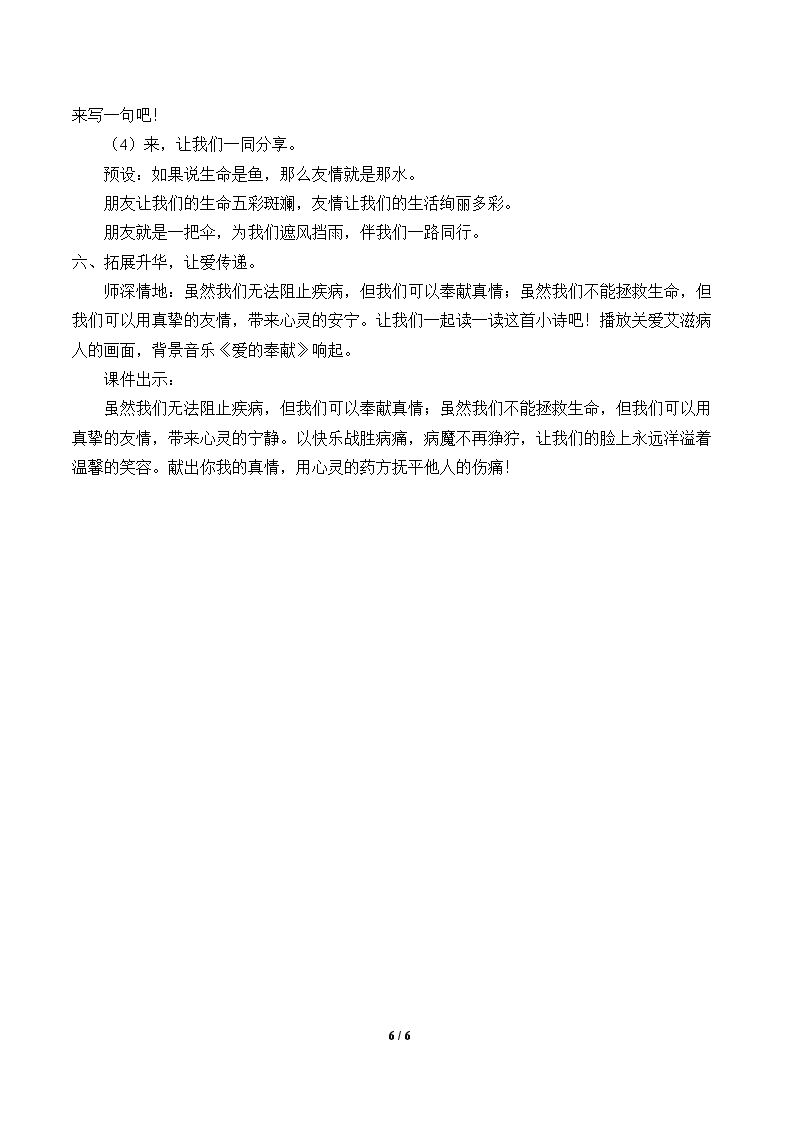 来写一句吧！

（4）来，让我们一同分享。

预设：如果说生命是鱼，那么友情就是那水。

朋友让我们的生命五彩斑斓，友情让我们的生活绚丽多彩。

朋友就是一把伞，为我们遮风挡雨，伴我们一路同行。

六、拓展升华，让爱传递。

师深情地：虽然我们无法阻止疾病，但我们可以奉献真情；虽然我们不能拯救生命，但我们可以用真挚的友情，带来心灵的安宁。让我们一起读一读这首小诗吧！播放关爱艾滋病人的画面，背景音乐《爱的奉献》响起。

课件出示：

虽然我们无法阻止疾病，但我们可以奉献真情；虽然我们不能拯救生命，但我们可以用真挚的友情，带来心灵的宁静。以快乐战胜病痛，病魔不再狰狞，让我们的脸上永远洋溢着温馨的笑容。献出你我的真情，用心灵的药方抚平他人的伤痛！

6 / 6